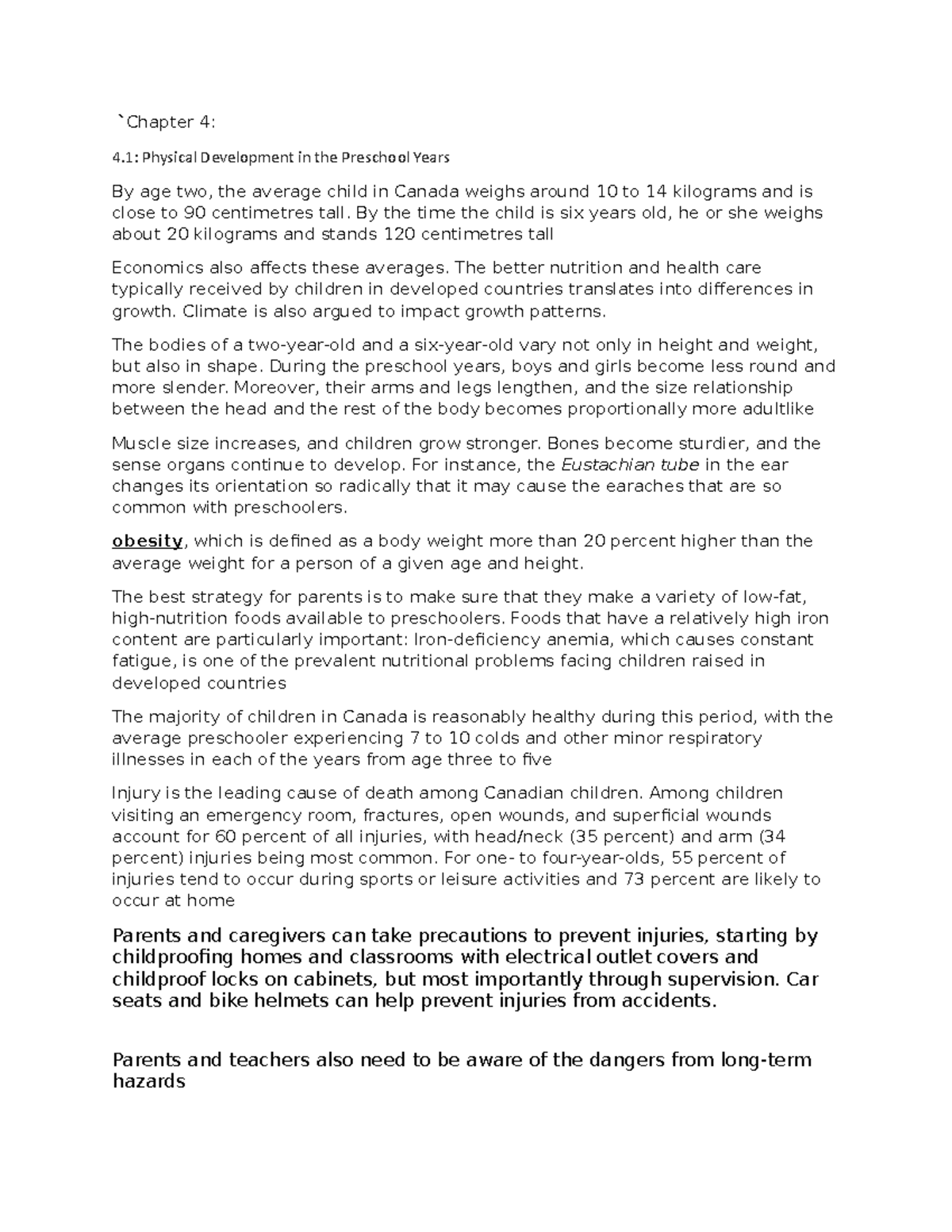 `Chapter 4:

4.1: Physical Development in the Preschool Years

By age two, the average child in Canada weighs around 10 to 14 kilograms and is close to 90 centimetres tall. By the time the child is six years old, he or she weighs about 20 kilograms and stands 120 centimetres tall

Economics also affects these averages. The better nutrition and health care typically received by children in developed countries translates into differences in growth. Climate is also argued to impact growth patterns.

The bodies of a two-year-old and a six-year-old vary not only in height and weight, but also in shape. During the preschool years, boys and girls become less round and more slender. Moreover, their arms and legs lengthen, and the size relationship between the head and the rest of the body becomes proportionally more adultlike

Muscle size increases, and children grow stronger. Bones become sturdier, and the sense organs continue to develop. For instance, the Eustachian tube in the ear changes its orientation so radically that it may cause the earaches that are so common with preschoolers.

obesity, which is defined as a body weight more than 20 percent higher than the average weight for a person of a given age and height.

The best strategy for parents is to make sure that they make a variety of low-fat, high-nutrition foods available to preschoolers. Foods that have a relatively high iron content are particularly important: Iron-deficiency anemia, which causes constant fatigue, is one of the prevalent nutritional problems facing children raised in developed countries

The majority of children in Canada is reasonably healthy during this period, with the average preschooler experiencing 7 to 10 colds and other minor respiratory illnesses in each of the years from age three to five

Injury is the leading cause of death among Canadian children. Among children visiting an emergency room, fractures, open wounds, and superficial wounds account for 60 percent of all injuries, with head/neck (35 percent) and arm (34 percent) injuries being most common. For one- to four-year-olds, 55 percent of injuries tend to occur during sports or leisure activities and 73 percent are likely to occur at home

Parents and caregivers can take precautions to prevent injuries, starting by childproofing homes and classrooms with electrical outlet covers and childproof locks on cabinets, but most importantly through supervision. Car seats and bike helmets can help prevent injuries from accidents.

Parents and teachers also need to be aware of the dangers from long-term hazards